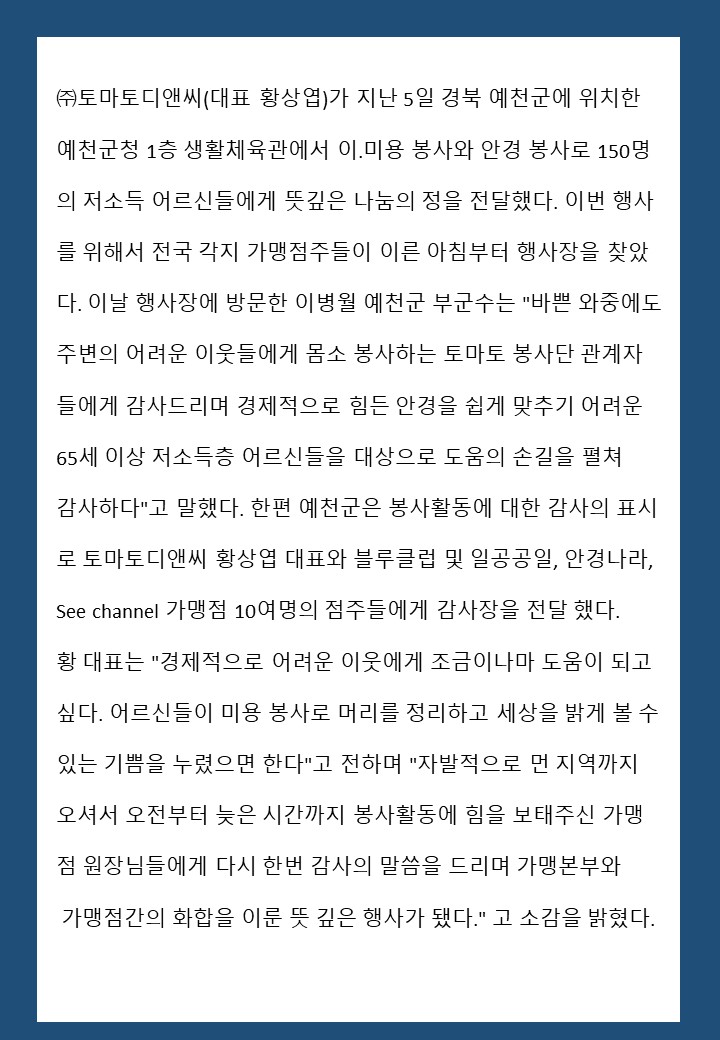 ㈜토마토디앤씨(대표 황상엽)가 지난 5일 경북 예천군에 위치한 예천군청 1층 생활체육관에서 이.미용 봉사와 안경 봉사로 150명의 저소득 어르신들에게 뜻깊은 나눔의 정을 전달했다. 이번 행사를 위해서 전국 각지 가맹점주들이 이른 아침부터 행사장을 찾았다. 이날 행사장에 방문한 이병월 예천군 부군수는 "바쁜 와중에도 주변의 어려운 이웃들에게 몸소 봉사하는 토마토 봉사단 관계자들에게 감사드리며 경제적으로 힘든 안경을 쉽게 맞추기 어려운 65세 이상 저소득층 어르신들을 대상으로 도움의 손길을 펼쳐 감사하다"고 말했다. 한편 예천군은 봉사활동에 대한 감사의 표시로 토마토디앤씨 황상엽 대표와 블루클럽 및 일공공일, 안경나라, See channel 가맹점 10여명의 점주들에게 감사장을 전달 했다.

황 대표는 "경제적으로 어려운 이웃에게 조금이나마 도움이 되고 싶다. 어르신들이 미용 봉사로 머리를 정리하고 세상을 밝게 볼 수 있는 기쁨을 누렸으면 한다"고 전하며 "자발적으로 먼 지역까지 오셔서 오전부터 늦은 시간까지 봉사활동에 힘을 보태주신 가맹점 원장님들에게 다시 한번 감사의 말씀을 드리며 가맹본부와 가맹점간의 화합을 이룬 뜻 깊은 행사가 됐다." 고 소감을 밝혔다.